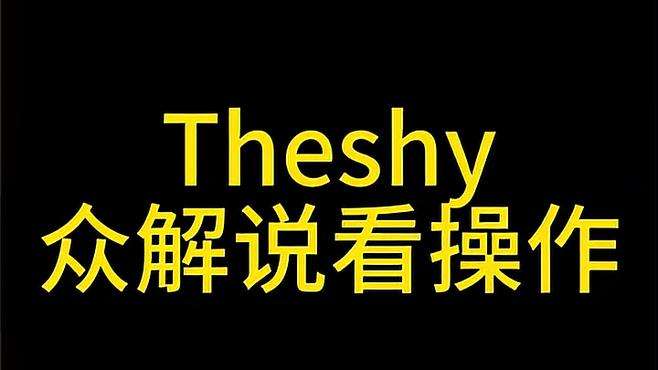 Theshy
众解说看操作